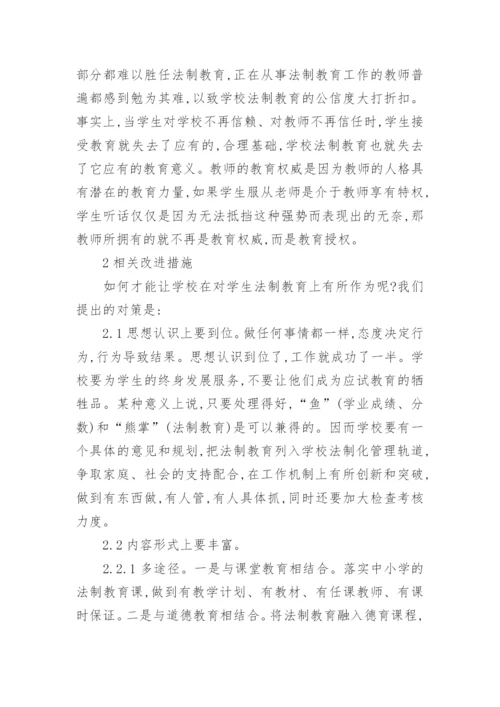 部分都难以胜任法制教育,正在从事法制教育工作的教师普遍都感到勉为其难,以致学校法制教育的公信度大打折扣。事实上,当学生对学校不再信赖、对教师不再信任时,学生接受教育就失去了应有的,合理基础,学校法制教育也就失去了它应有的教育意义。教师的教育权威是因为教师的人格具有潜在的教育力量,如果学生服从老师是介于教师享有特权,学生听话仅仅是因为无法抵挡这种强势而表现出的无奈,那教师所拥有的就不再是教育权威,而是教育授权。

2 相关改进措施

如何才能让学校在对学生法制教育上有所作为呢?我们提出的对策是:

2.1 思想认识上要到位。做任何事情都一样,态度决定行为,行为导致结果。思想认识到位了,工作就成功了一半。学校要为学生的终身发展服务,不要让他们成为应试教育的牺牲品。某种意义上说,只要处理得好,“鱼”(学业成绩、分数)和“熊掌”(法制教育)是可以兼得的。因而学校要有一个具体的意见和规划,把法制教育列入学校法制化管理轨道,争取家庭、社会的支持配合,在工作机制上有所创新和突破,做到有东西做,有人管,有人具体抓,同时还要加大检查考核力度。

2.2 内容形式上要丰富。

2.2.1 多途径。一是与课堂教育相结合。落实中小学的法制教育课,做到有教学计划、有教材、有任课教师、有课时保证。二是与道德教育相结合。将法制教育融入德育课程,